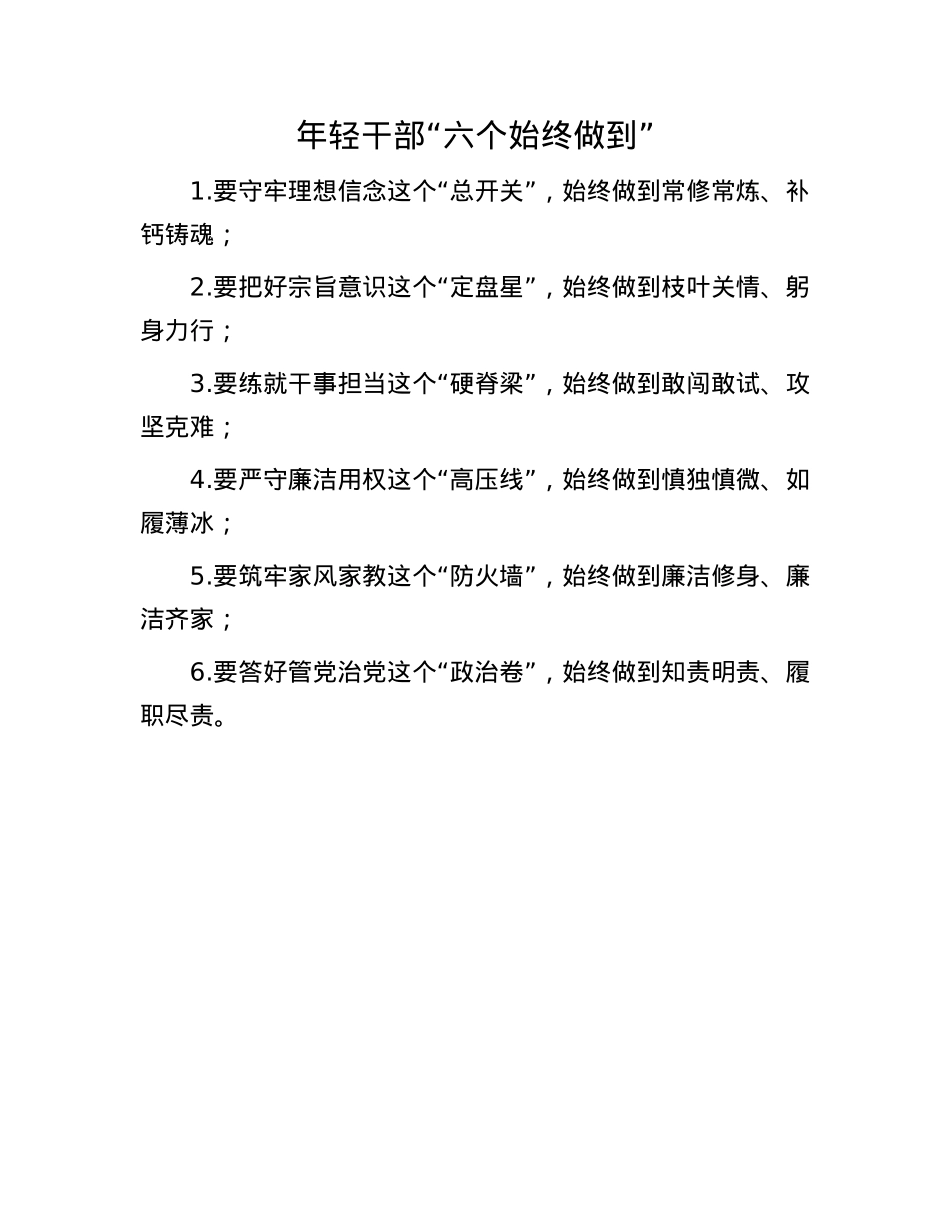 年轻干部“六个始终做到”

1.要守牢理想信念这个“总开关”，始终做到常修常炼、补钙铸魂；

2.要把好宗旨意识这个“定盘星”，始终做到枝叶关情、躬身力行；

3.要练就干事担当这个“硬脊梁”，始终做到敢闯敢试、攻坚克难；

4.要严守廉洁用权这个“高压线”，始终做到慎独慎微、如履薄冰；

5.要筑牢家风家教这个“防火墙”，始终做到廉洁修身、廉洁齐家；

6.要答好管党治党这个“政治卷”，始终做到知责明责、履职尽责。